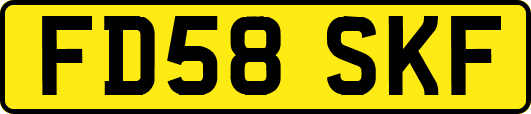 FD58 SKF